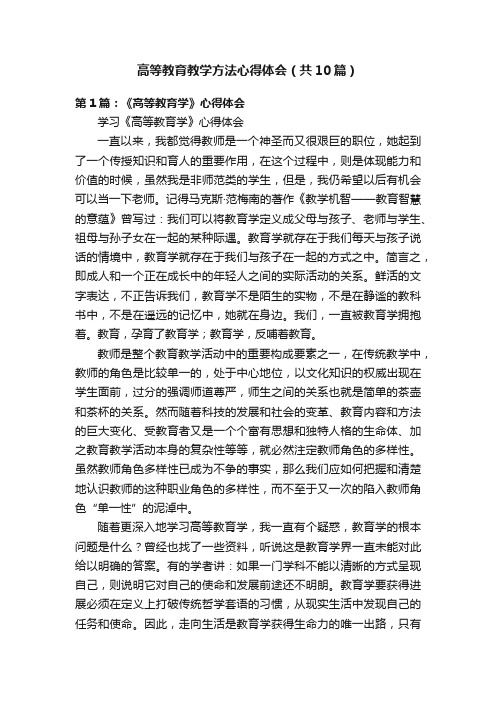 高等教育教学方法心得体会（共10篇）

第1篇：《高等教育学》心得体会

学习《高等教育学》心得体会

一直以来，我都觉得教师是一个神圣而又很艰巨的职位，她起到了一个传授知识和育人的重要作用，在这个过程中，则是体现能力和价值的时候，虽然我是非师范类的学生，但是，我仍希望以后有机会可以当一下老师。记得马克斯·范梅南的著作《教学机智——教育智慧的意蕴》曾写过：我们可以将教育学定义成父母与孩子、老师与学生、祖母与孙子女在一起的某种际遇。教育学就存在于我们每天与孩子说话的情境中，教育学就存在于我们与孩子在一起的方式之中。简言之，即成人和一个正在成长中的年轻人之间的实际活动的关系。鲜活的文字表达，不正告诉我们，教育学不是陌生的实物，不是在静谧的教科书中，不是在遥远的记忆中，她就在身边。我们，一直被教育学拥抱着。教育，孕育了教育学；教育学，反哺着教育。

教师是整个教育教学活动中的重要构成要素之一，在传统教学中，教师的角色是比较单一的，处于中心地位，以文化知识的权威出现在学生面前，过分的强调师道尊严，师生之间的关系也就是简单的茶壶和茶杯的关系。然而随着科技的发展和社会的变革、教育内容和方法的巨大变化、受教育者又是一个个富有思想和独特人格的生命体、加之教育教学活动本身的复杂性等等，就必然注定教师角色的多样性。虽然教师角色多样性已成为不争的事实，那么我们应如何把握和清楚地认识教师的这种职业角色的多样性，而不至于又一次的陷入教师角色“单一性”的泥淖中。

随着更深入地学习高等教育学，我一直有个疑惑，教育学的根本问题是什么？曾经也找了一些资料，听说这是教育学界一直未能对此给以明确的答案。有的学者讲：如果一门学科不能以清晰的方式呈现自己，则说明它对自己的使命和发展前途还不明朗。教育学要获得进展必须在定义上打破传统哲学套语的习惯，从现实生活中发现自己的任务和使命。因此，走向生活是教育学获得生命力的唯一出路，只有